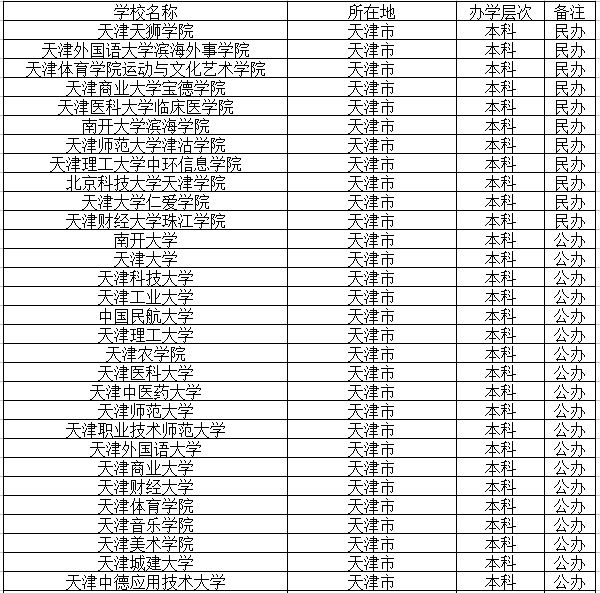 | 学校名称 | 所在地 | 办学层次 | 备注 |
|---|---|---|---|
| 天津天狮学院 | 天津市 | 本科 | 民办 |
| 天津外国语大学滨海外事学院 | 天津市 | 本科 | 民办 |
| 天津体育学院运动与文化艺术学院 | 天津市 | 本科 | 民办 |
| 天津商业大学宝德学院 | 天津市 | 本科 | 民办 |
| 天津医科大学临床医学院 | 天津市 | 本科 | 民办 |
| 南开大学滨海学院 | 天津市 | 本科 | 民办 |
| 天津师范大学津沽学院 | 天津市 | 本科 | 民办 |
| 天津理工大学中环信息学院 | 天津市 | 本科 | 民办 |
| 北京科技大学天津学院 | 天津市 | 本科 | 民办 |
| 天津大学仁爱学院 | 天津市 | 本科 | 民办 |
| 天津财经大学珠江学院 | 天津市 | 本科 | 民办 |
| 南开大学 | 天津市 | 本科 | 公办 |
| 天津大学 | 天津市 | 本科 | 公办 |
| 天津科技大学 | 天津市 | 本科 | 公办 |
| 天津工业大学 | 天津市 | 本科 | 公办 |
| 中国民航大学 | 天津市 | 本科 | 公办 |
| 天津理工大学 | 天津市 | 本科 | 公办 |
| 天津农学院 | 天津市 | 本科 | 公办 |
| 天津医科大学 | 天津市 | 本科 | 公办 |
| 天津中医药大学 | 天津市 | 本科 | 公办 |
| 天津师范大学 | 天津市 | 本科 | 公办 |
| 天津职业技术师范大学 | 天津市 | 本科 | 公办 |
| 天津外国语大学 | 天津市 | 本科 | 公办 |
| 天津商业大学 | 天津市 | 本科 | 公办 |
| 天津财经大学 | 天津市 | 本科 | 公办 |
| 天津体育学院 | 天津市 | 本科 | 公办 |
| 天津音乐学院 | 天津市 | 本科 | 公办 |
| 天津美术学院 | 天津市 | 本科 | 公办 |
| 天津城建大学 | 天津市 | 本科 | 公办 |
| 天津中德应用技术大学 | 天津市 | 本科 | 公办 |